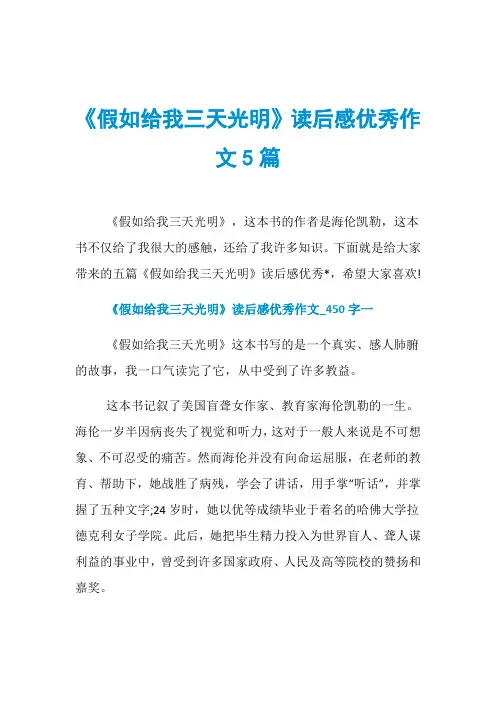 《假如给我三天光明》读后感优秀作文5篇

《假如给我三天光明》，这本书的作者是海伦凯勒，这本书不仅给了我很大的感触，还给了我许多知识。下面就是给大家带来的五篇《假如给我三天光明》读后感优秀*，希望大家喜欢!

《假如给我三天光明》读后感优秀作文_450字一

《假如给我三天光明》这本书写的是一个真实、感人肺腑的故事，我一口气读完了它，从中受到了许多教益。

这本书记叙了美国盲聋女作家、教育家海伦凯勒的一生。海伦一岁半因病丧失了视觉和听力，这对于一般人来说是不可想象、不可忍受的痛苦。然而海伦并没有向命运屈服，在老师的教育、帮助下，她战胜了病残，学会了讲话，用手掌“听话”，并掌握了五种文字;24岁时，她以优等成绩毕业于着名的哈佛大学拉德克利女子学院。此后，她把毕生精力投入为世界盲人、聋人谋利益的事业中，曾受到许多国家政府、人民及高等院校的赞扬和嘉奖。